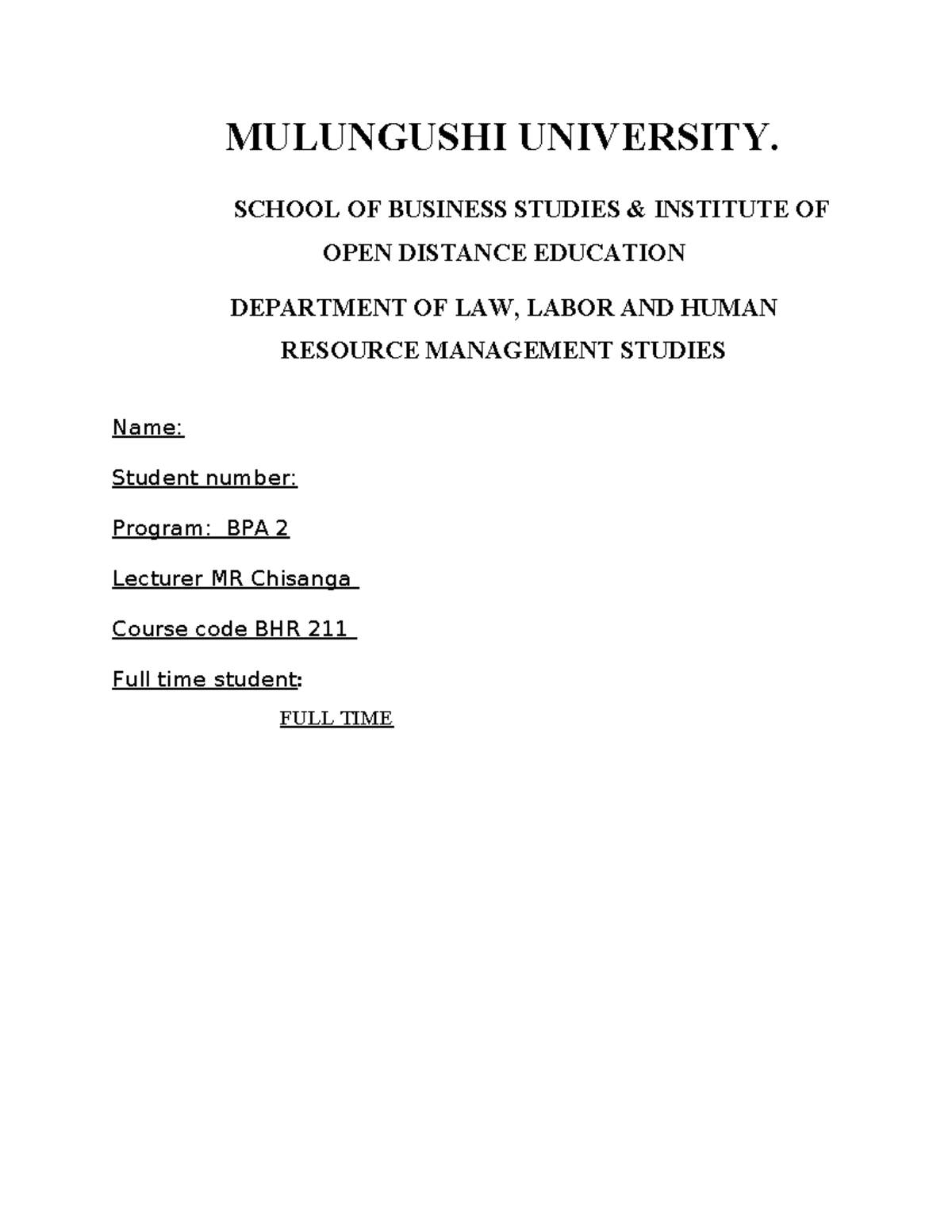 MULUNGUSHI UNIVERSITY.

SCHOOL OF BUSINESS STUDIES & INSTITUTE OF OPEN DISTANCE EDUCATION

DEPARTMENT OF LAW, LABOR AND HUMAN RESOURCE MANAGEMENT STUDIES

Name:

Student number:

Program: BPA 2

Lecturer MR Chisanga

Course code BHR 211

Full time student:

FULL TIME